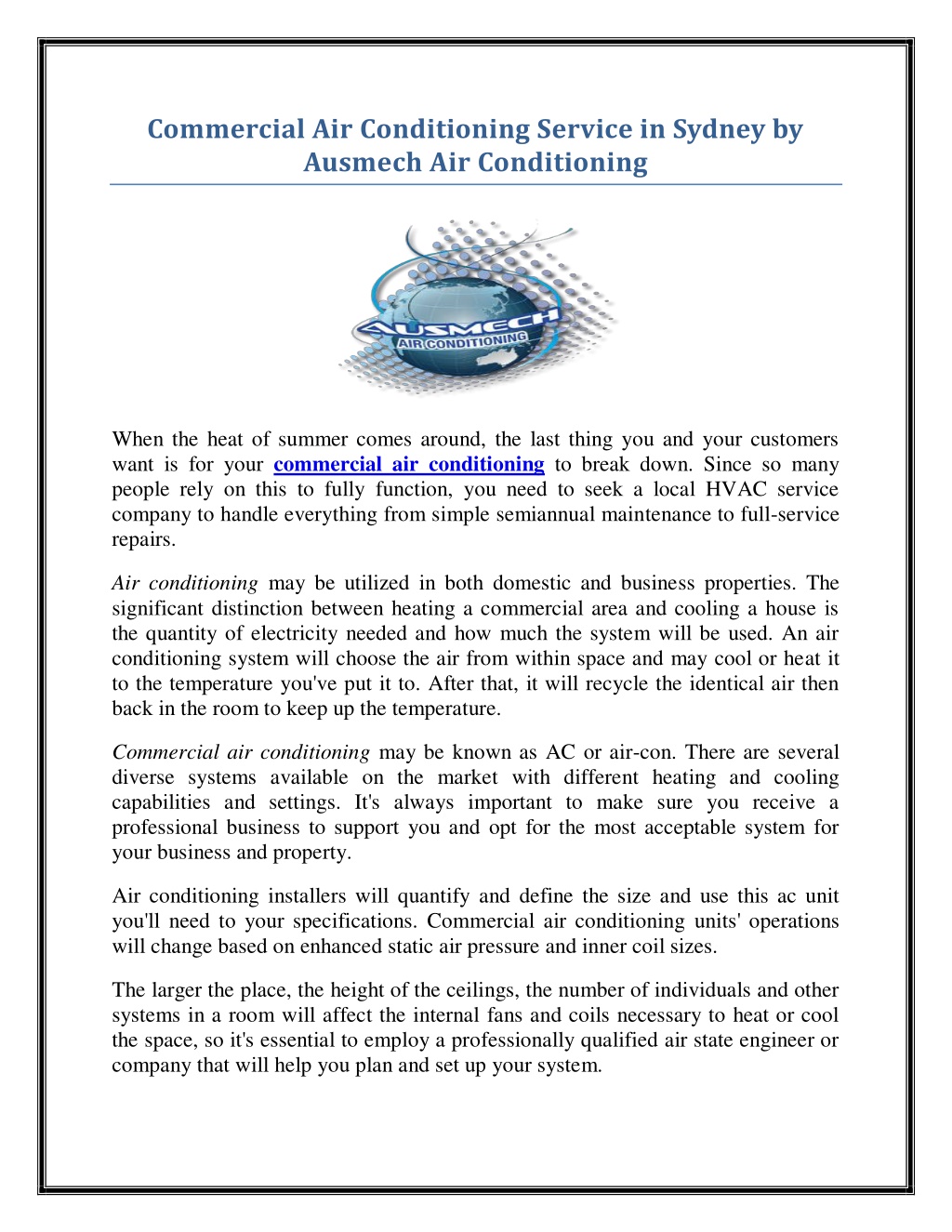 Commercial Air Conditioning Service in Sydney by Ausmech Air Conditioning

AUSMECH
AIR CONDITIONING

When the heat of summer comes around, the last thing you and your customers want is for your commercial air conditioning to break down. Since so many people rely on this to fully function, you need to seek a local HVAC service company to handle everything from simple semiannual maintenance to full-service repairs.

Air conditioning may be utilized in both domestic and business properties. The significant distinction between heating a commercial area and cooling a house is the quantity of electricity needed and how much the system will be used. An air conditioning system will choose the air from within space and may cool or heat it to the temperature you've put it to. After that, it will recycle the identical air then back in the room to keep up the temperature.

Commercial air conditioning may be known as AC or air-con. There are several diverse systems available on the market with different heating and cooling capabilities and settings. It's always important to make sure you receive a professional business to support you and opt for the most acceptable system for your business and property.

Air conditioning installers will quantify and define the size and use this ac unit you'll need to your specifications. Commercial air conditioning units' operations will change based on enhanced static air pressure and inner coil sizes.

The larger the place, the height of the ceilings, the number of individuals and other systems in a room will affect the internal fans and coils necessary to heat or cool the space, so it's essential to employ a professionally qualified air state engineer or company that will help you plan and set up your system.